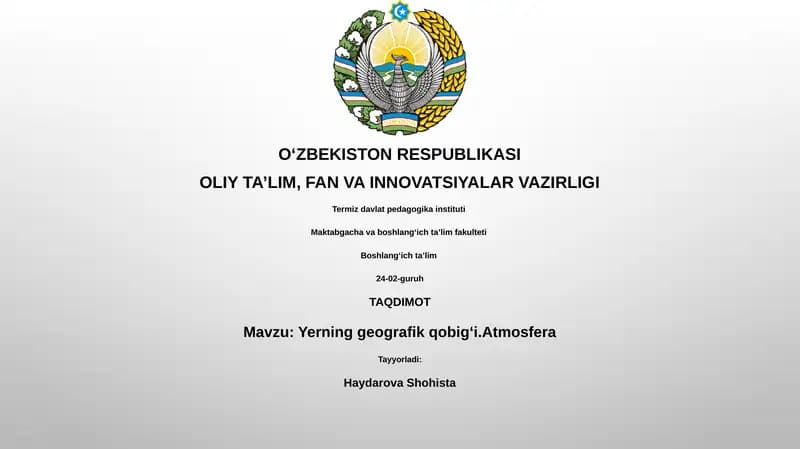 O‘ZBEKISTON RESPUBLIKASI
OLIY TA’LIM, FAN VA INNOVATSIYALAR VAZIRLIGI

Termiz davlat pedagogika instituti

Maktabgacha va boshlang‘ich ta’lim fakulteti

Boshlang‘ich ta’lim

24-02-guruh

TAQDIMOT

Mavzu: Yerning geografik qobig‘i.Atmosfera

Tayyorladi:

Haydarova Shohista